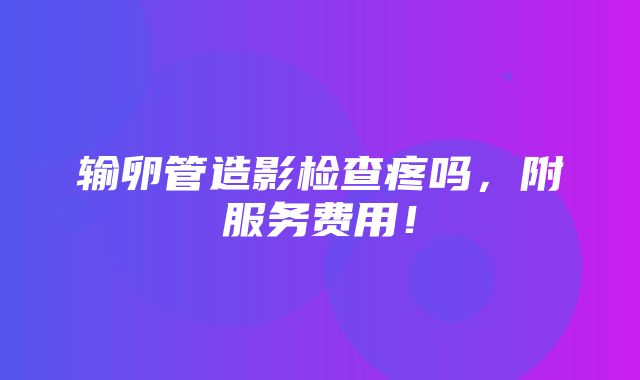 输卵管造影检查疼吗，附服务费用！